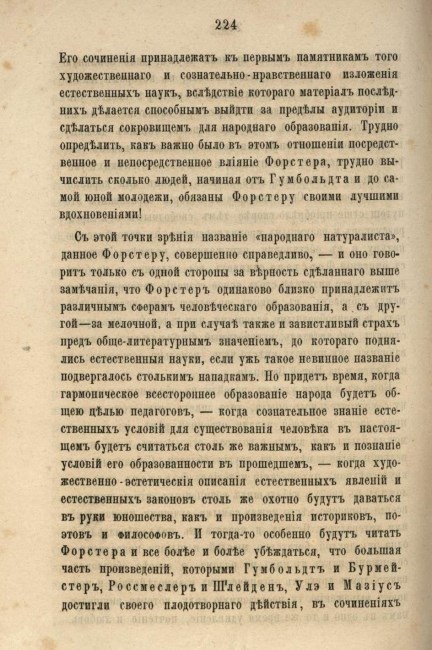 224

Его сочиненія принадлежатъ къ первымъ памятникамъ того художественнаго и сознательно-нравственнаго изложенія естественныхъ наукъ, вслѣдствіе котораго матеріалъ послѣднихъ дѣлается способнымъ выйдти за предѣлы аудиторіи и сдѣлаться сокровищемъ для народнаго образованія. Трудно опредѣлить, какъ важно было въ этомъ отношеніи посредственное и непосредственное вліяніе Форстера, трудно вычислить сколько людей, начиная отъ Гумбольдта и до самой юной молодежи, обязаны Форстеру своими лучшими вдохновеніями!

Съ этой точки зрѣнія названіе «народнаго натуралиста», данное Форстеру, совершенно справедливо, — и оно говоритъ только съ одной стороны за вѣрность сдѣланнаго выше замѣчанія, что Форстеръ одинаково близко принадлежитъ различнымъ сферамъ человѣческаго образованія, а съ другой—за мелочной, а при случаѣ также и завистливый страхъ предъ обще-литературнымъ значеніемъ, до котораго поднялись естественныя науки, если ужь такое невинное названіе подвергалось столькимъ нападкамъ. Но придетъ время, когда гармоническое всестороннее образованіе народа будетъ общею цѣлью педагоговъ, — когда сознательное знаніе естественныхъ условій для существованія человѣка въ настоящемъ будетъ считаться столь же важнымъ, какъ и познаніе условій его образованности въ прошедшемъ, — когда художественно-эстетическія описанія естественныхъ явленій и естественныхъ законовъ столь же охотно будутъ даваться въ руки юношества, какъ и произведенія историковъ, поэтовъ и философовъ. И тогда-то особенно будутъ читать Форстера и все болѣе и болѣе убѣждаться, что большая часть произведеній, которыми Гумбольдтъ и Бурмейстеръ, Россмеслеръ и Шлейденъ, Улэ и Мазіусъ достигли своего плодотворнаго дѣйствія, въ сочиненіяхъ